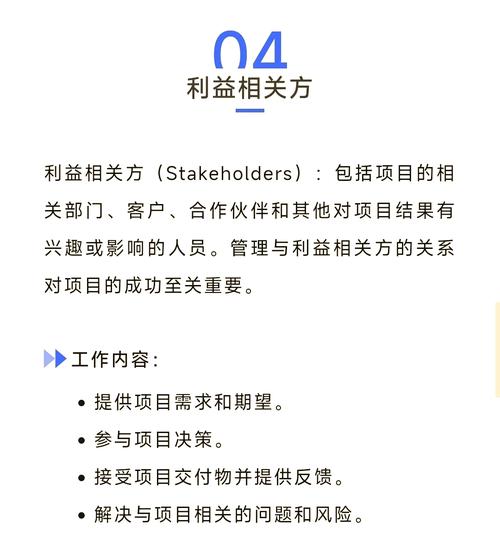 04
利益相关方

利益相关方（Stakeholders）：包括项目的相关部门、客户、合作伙伴和其他对项目结果有兴趣或影响的人员。管理与利益相关方的关系对项目的成功至关重要。

工作内容：

• 提供项目需求和期望。
• 参与项目决策。
• 接受项目交付物并提供反馈。
• 解决与项目相关的问题和风险。